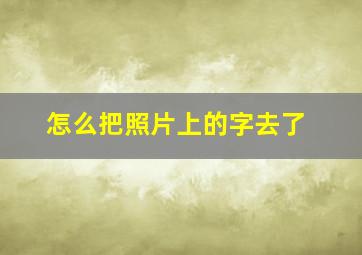 怎么把照片上的字去了